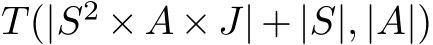 $T(|S^2 \times A \times J| + |S|, |A|)$